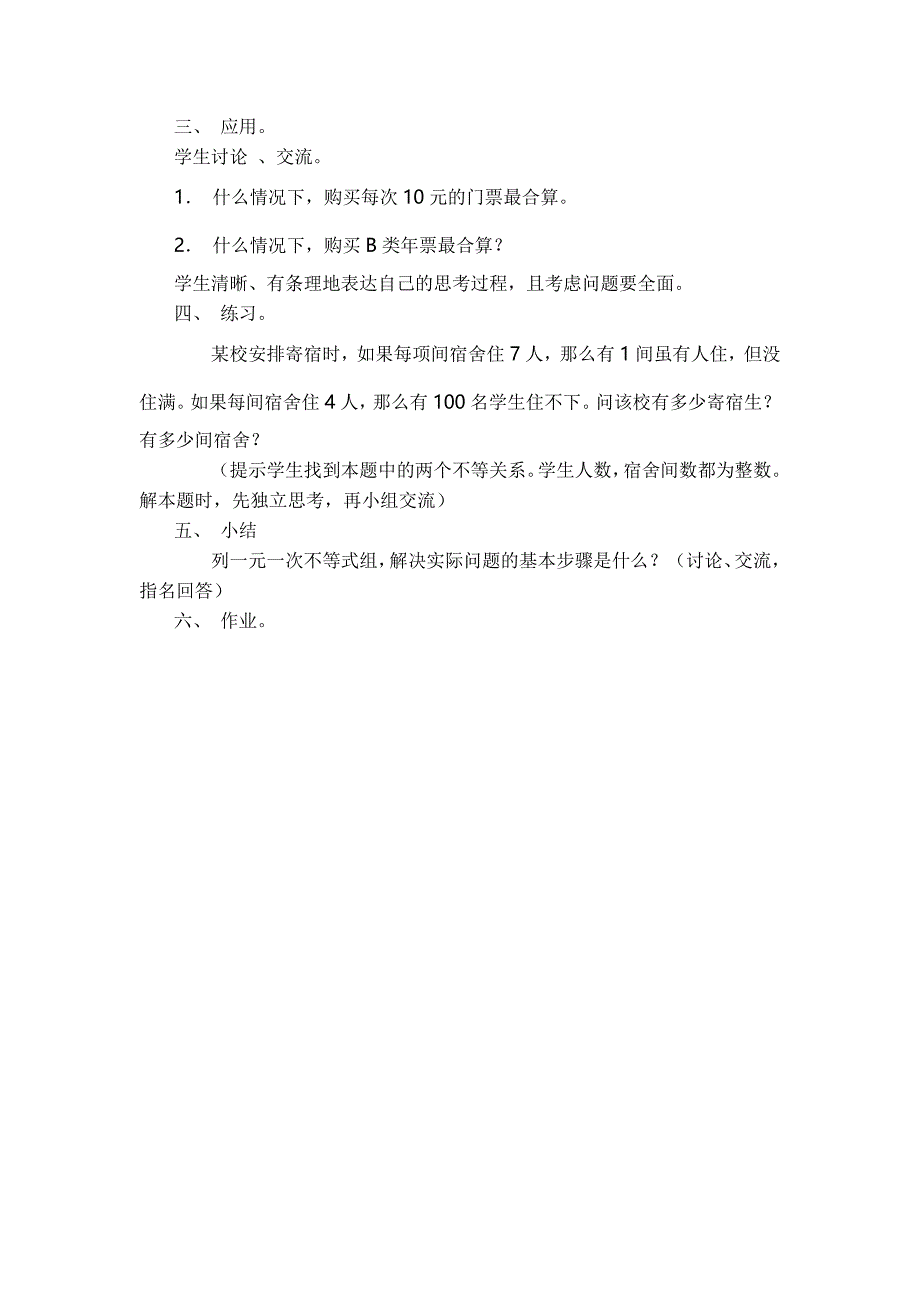 三、 应用。

学生讨论 、交流。

1． 什么情况下，购买每次 10 元的门票最合算。

2． 什么情况下，购买 B 类年票最合算？

学生清晰、有条理地表达自己的思考过程，且考虑问题要全面。

四、 练习。

某校安排寄宿时，如果每项间宿舍住 7 人，那么有 1 间虽有人住，但没住满。如果每间宿舍住 4 人，那么有 100 名学生住不下。问该校有多少寄宿生？有多少间宿舍？

（提示学生找到本题中的两个不等关系。学生人数，宿舍间数都为整数。解本题时，先独立思考，再小组交流）

五、 小结

列一元一次不等式组，解决实际问题的基本步骤是什么？（讨论、交流，指名回答）

六、 作业。